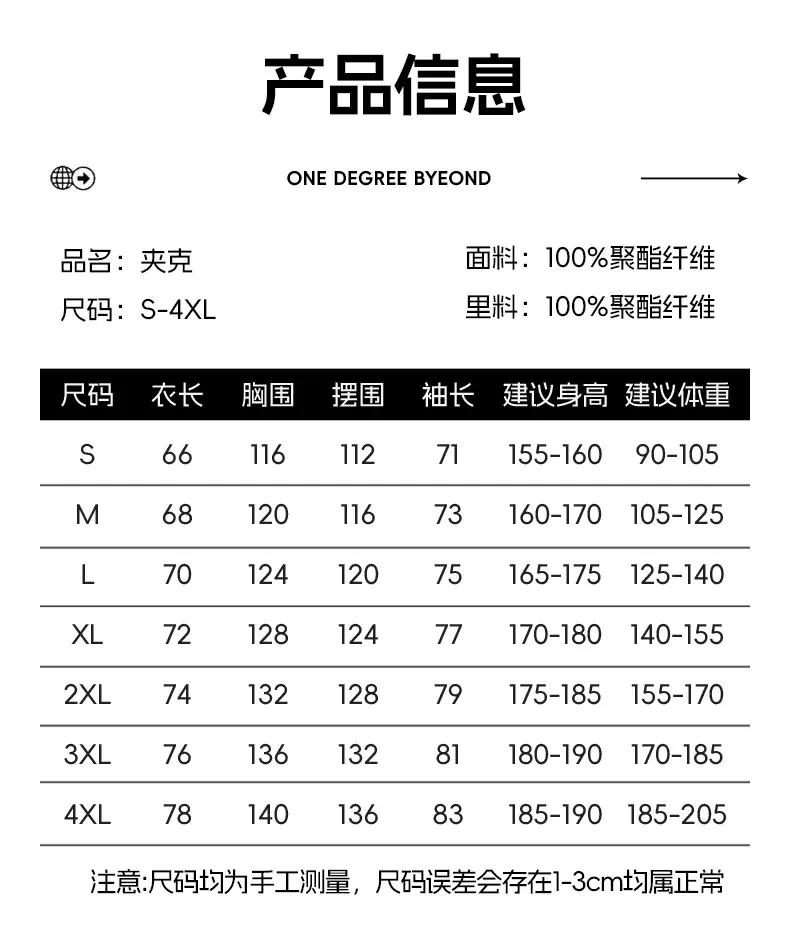 产品信息

ONE DEGREE BYEOND

品名：夹克
尺码：S-4XL

面料：100%聚酯纤维
里料：100%聚酯纤维

| 尺码 | 衣长 | 胸围 | 摆围 | 袖长 | 建议身高 | 建议体重 |
|---|---|---|---|---|---|---|
| S | 66 | 116 | 112 | 71 | 155-160 | 90-105 |
| M | 68 | 120 | 116 | 73 | 160-170 | 105-125 |
| L | 70 | 124 | 120 | 75 | 165-175 | 125-140 |
| XL | 72 | 128 | 124 | 77 | 170-180 | 140-155 |
| 2XL | 74 | 132 | 128 | 79 | 175-185 | 155-170 |
| 3XL | 76 | 136 | 132 | 81 | 180-190 | 170-185 |
| 4XL | 78 | 140 | 136 | 83 | 185-190 | 185-205 |

注意:尺码均为手工测量，尺码误差会存在1-3cm均属正常